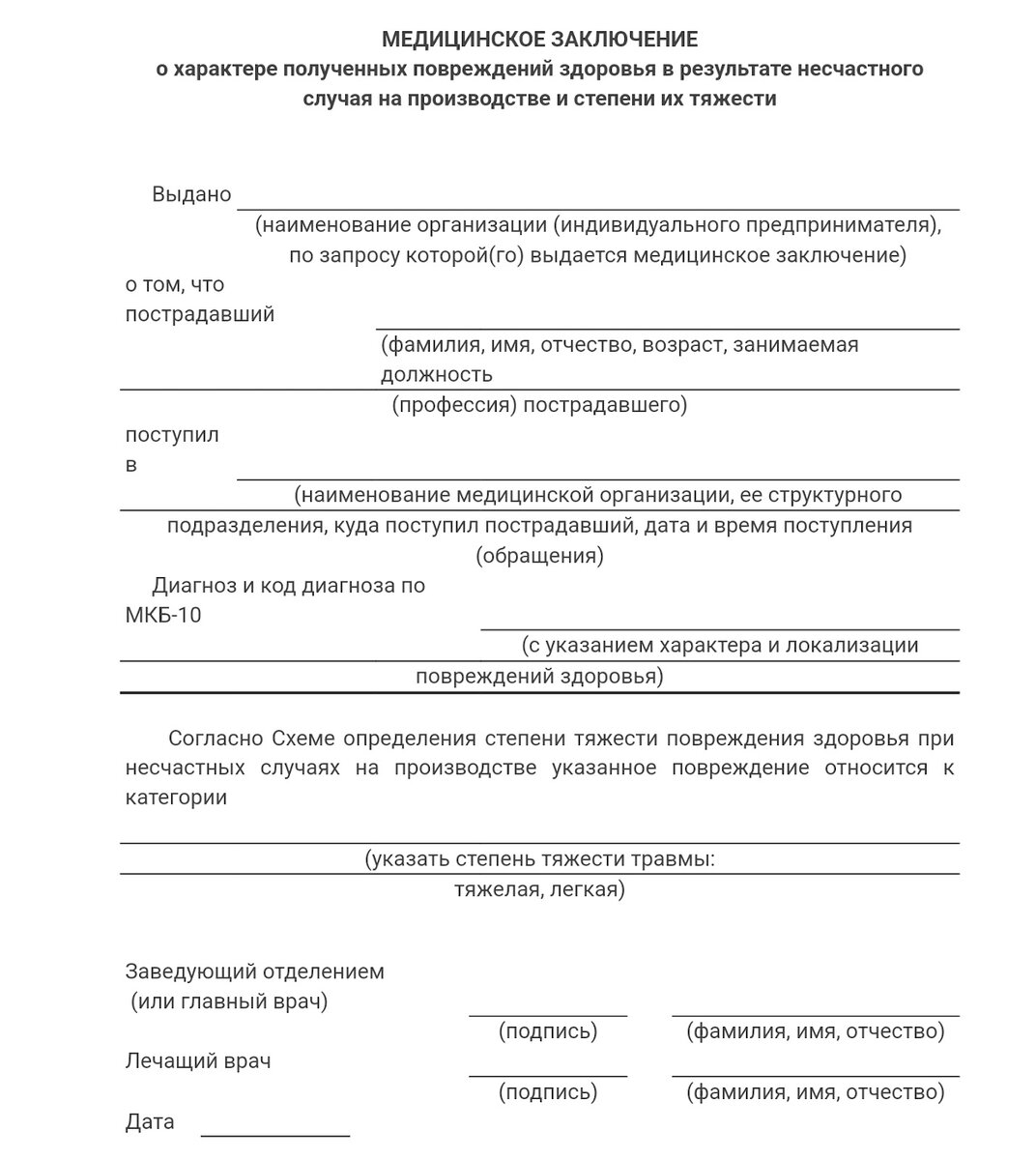 МЕДИЦИНСКОЕ ЗАКЛЮЧЕНИЕ
о характере полученных повреждений здоровья в результате несчастного случая на производстве и степени их тяжести

Выдано
(наименование организации (индивидуального предпринимателя), по запросу которой(го) выдается медицинское заключение)
о том, что пострадавший
(фамилия, имя, отчество, возраст, занимаемая должность
(профессия) пострадавшего)
поступил в
(наименование медицинской организации, ее структурного подразделения, куда поступил пострадавший, дата и время поступления (обращения)
Диагноз и код диагноза по МКБ-10
(с указанием характера и локализации повреждений здоровья)

Согласно Схеме определения степени тяжести повреждения здоровья при несчастных случаях на производстве указанное повреждение относится к категории

(указать степень тяжести травмы:
тяжелая, легкая)

Заведующий отделением
(или главный врач)
(подпись) (фамилия, имя, отчество)
Лечащий врач
(подпись) (фамилия, имя, отчество)
Дата